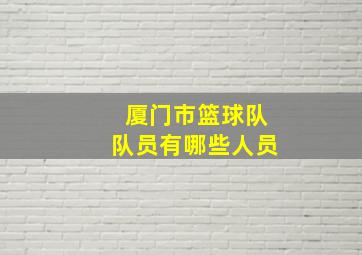 厦门市篮球队
队员有哪些人员